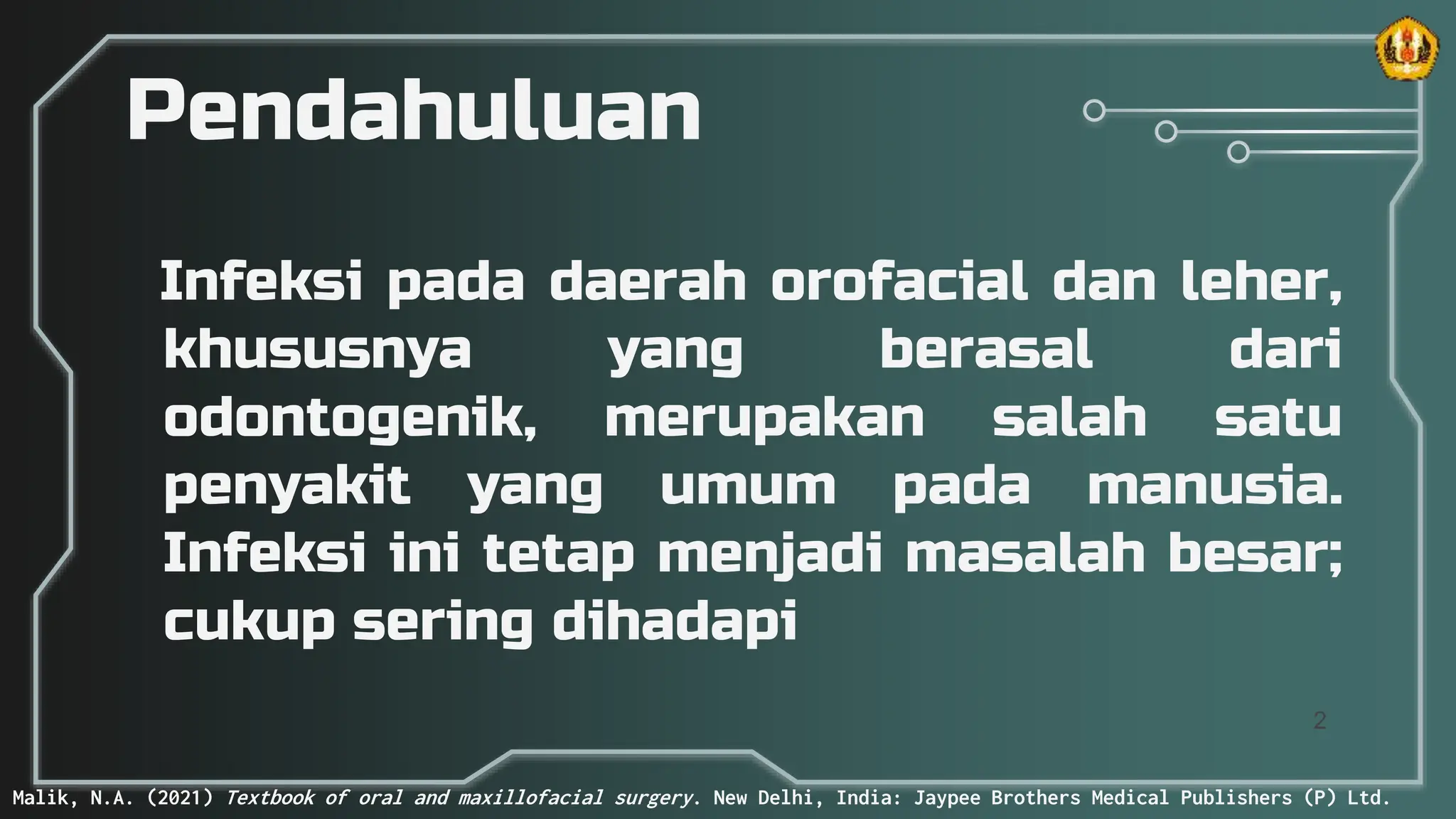 Pendahuluan

Infeksi pada daerah orofacial dan leher, khususnya yang berasal dari odontogenik, merupakan salah satu penyakit yang umum pada manusia. Infeksi ini tetap menjadi masalah besar; cukup sering dihadapi

2

Malik, N.A. (2021) Textbook of oral and maxillofacial surgery. New Delhi, India: Jaypee Brothers Medical Publishers (P) Ltd.